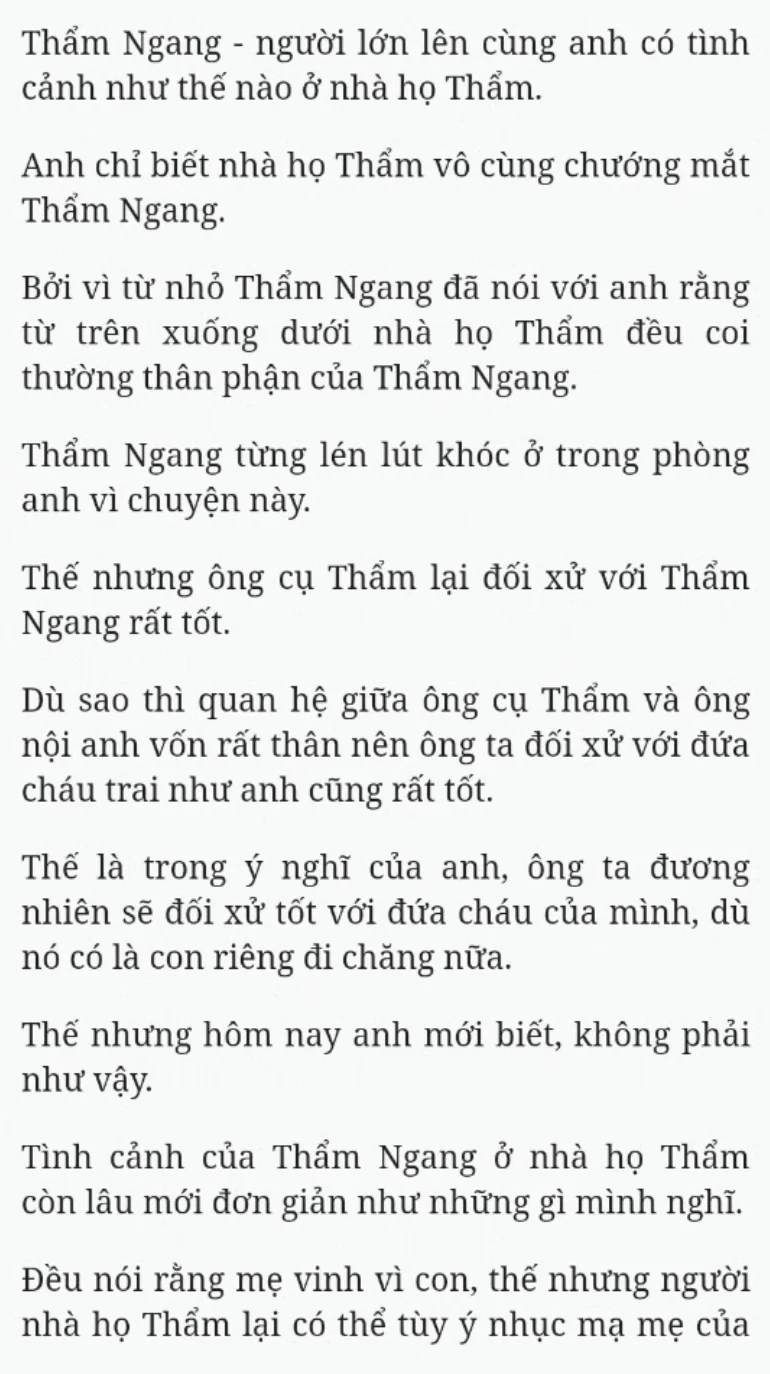 Thẩm Ngang - người lớn lên cùng anh có tình cảnh như thế nào ở nhà họ Thẩm.

Anh chỉ biết nhà họ Thẩm vô cùng chướng mắt Thẩm Ngang.

Bởi vì từ nhỏ Thẩm Ngang đã nói với anh rằng từ trên xuống dưới nhà họ Thẩm đều coi thường thân phận của Thẩm Ngang.

Thẩm Ngang từng lén lút khóc ở trong phòng anh vì chuyện này.

Thế nhưng ông cụ Thẩm lại đối xử với Thẩm Ngang rất tốt.

Dù sao thì quan hệ giữa ông cụ Thẩm và ông nội anh vốn rất thân nên ông ta đối xử với đứa cháu trai như anh cũng rất tốt.

Thế là trong ý nghĩ của anh, ông ta đương nhiên sẽ đối xử tốt với đứa cháu của mình, dù nó có là con riêng đi chăng nữa.

Thế nhưng hôm nay anh mới biết, không phải như vậy.

Tình cảnh của Thẩm Ngang ở nhà họ Thẩm còn lâu mới đơn giản như những gì mình nghĩ.

Đều nói rằng mẹ vinh vì con, thế nhưng người nhà họ Thẩm lại có thể tùy ý nhục mạ mẹ của